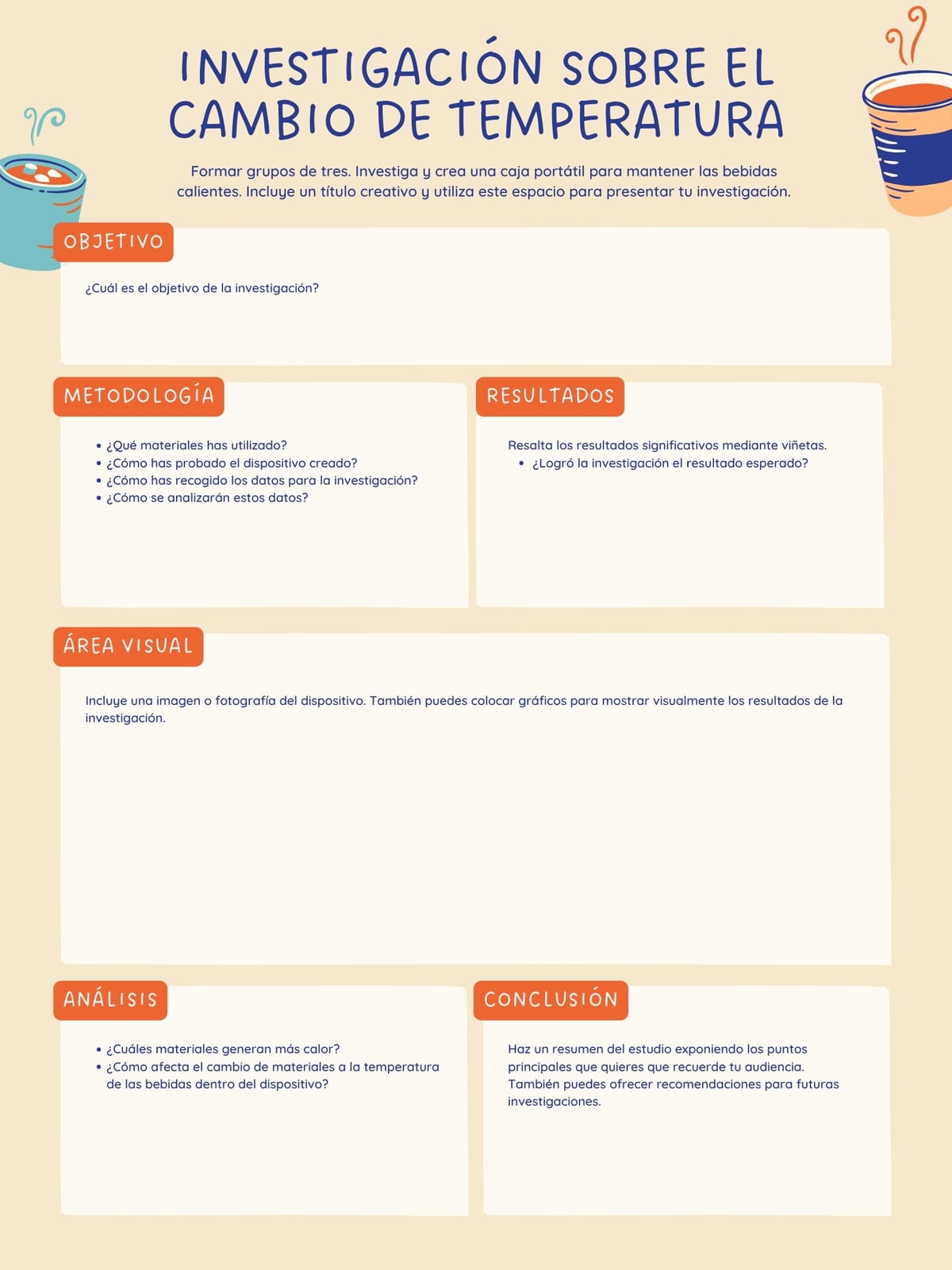 INVESTIGACIÓN SOBRE EL CAMBIO DE TEMPERATURA

Formar grupos de tres. Investiga y crea una caja portátil para mantener las bebidas calientes. Incluye un título creativo y utiliza este espacio para presentar tu investigación.

OBJETIVO

¿Cuál es el objetivo de la investigación?

METODOLOGÍA

• ¿Qué materiales has utilizado?
• ¿Cómo has probado el dispositivo creado?
• ¿Cómo has recogido los datos para la investigación?
• ¿Cómo se analizarán estos datos?

RESULTADOS

Resalta los resultados significativos mediante viñetas.
• ¿Logró la investigación el resultado esperado?

ÁREA VISUAL

Incluye una imagen o fotografía del dispositivo. También puedes colocar gráficos para mostrar visualmente los resultados de la investigación.

ANÁLISIS

• ¿Cuáles materiales generan más calor?
• ¿Cómo afecta el cambio de materiales a la temperatura de las bebidas dentro del dispositivo?

CONCLUSIÓN

Haz un resumen del estudio exponiendo los puntos principales que quieres que recuerde tu audiencia. También puedes ofrecer recomendaciones para futuras investigaciones.